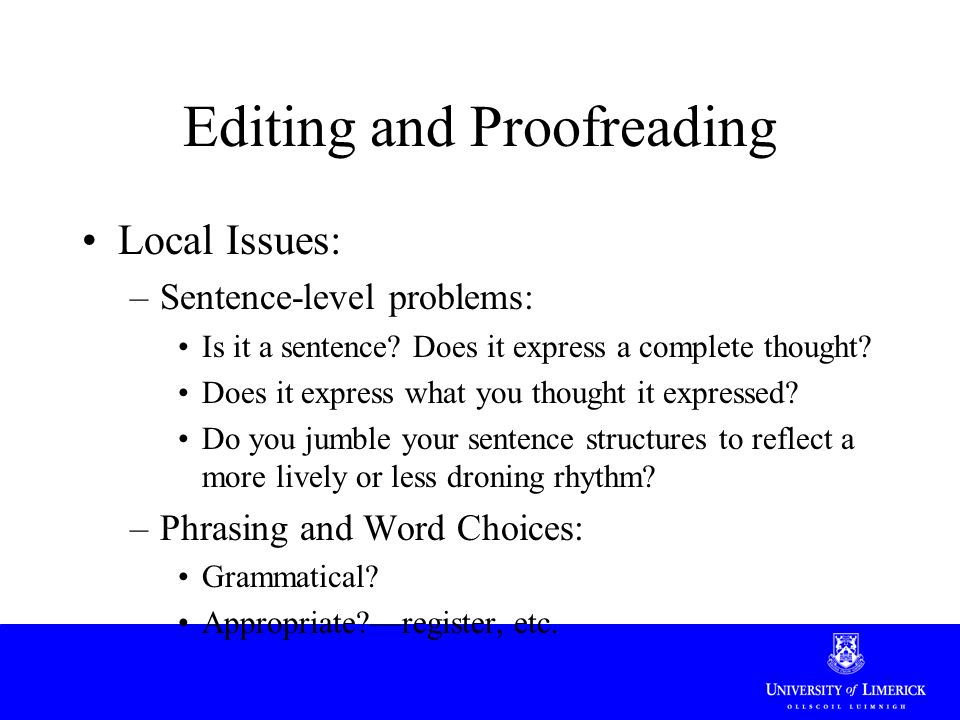 Editing and Proofreading

• Local Issues:

– Sentence-level problems:

• Is it a sentence? Does it express a complete thought?

• Does it express what you thought it expressed?

• Do you jumble your sentence structures to reflect a more lively or less droning rhythm?

– Phrasing and Word Choices:

• Grammatical?

• Appropriate? – register, etc.

UNIVERSITY of LIMERICK
OLLSCOIL LUIMNIGH